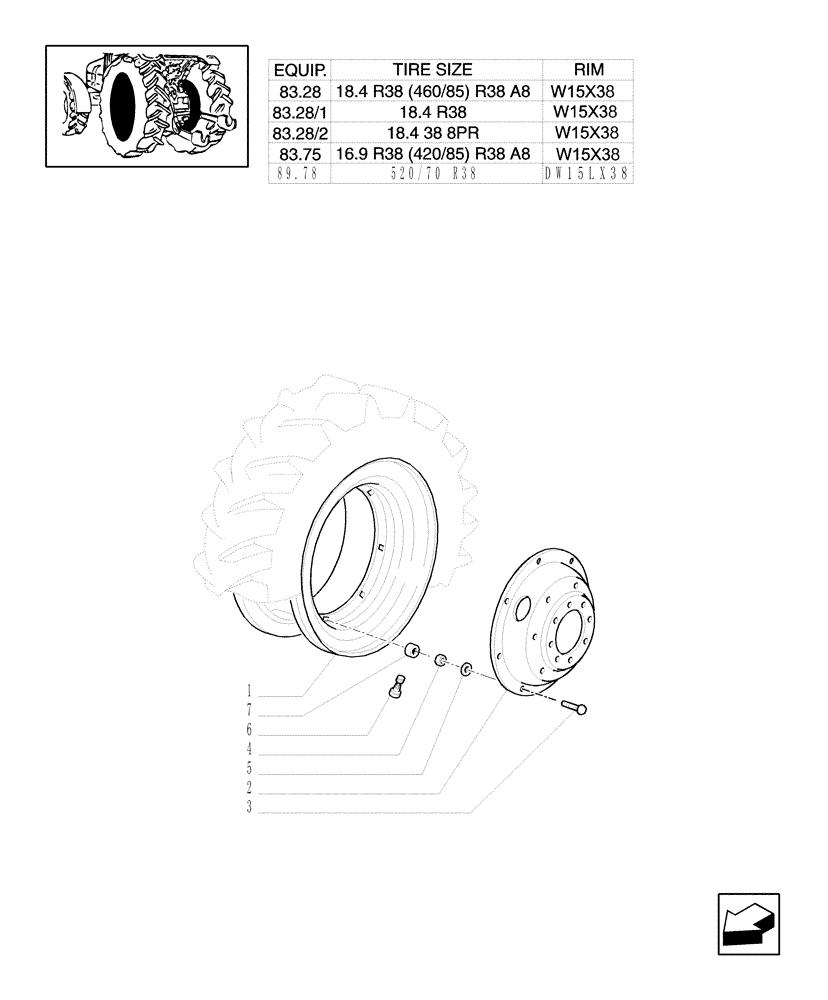 | EQUIP. | TIRE SIZE | RIM |
|---|---|---|
| 83.28 | 18.4 R38 (460/85) R38 A8 | W15X38 |
| 83.28/1 | 18.4 R38 | W15X38 |
| 83.28/2 | 18.4 38 8PR | W15X38 |
| 83.75 | 16.9 R38 (420/85) R38 A8 | W15X38 |
| 89.78 | 520/70 R38 | DW15LX38 |

1
7
6
4
5
2
3